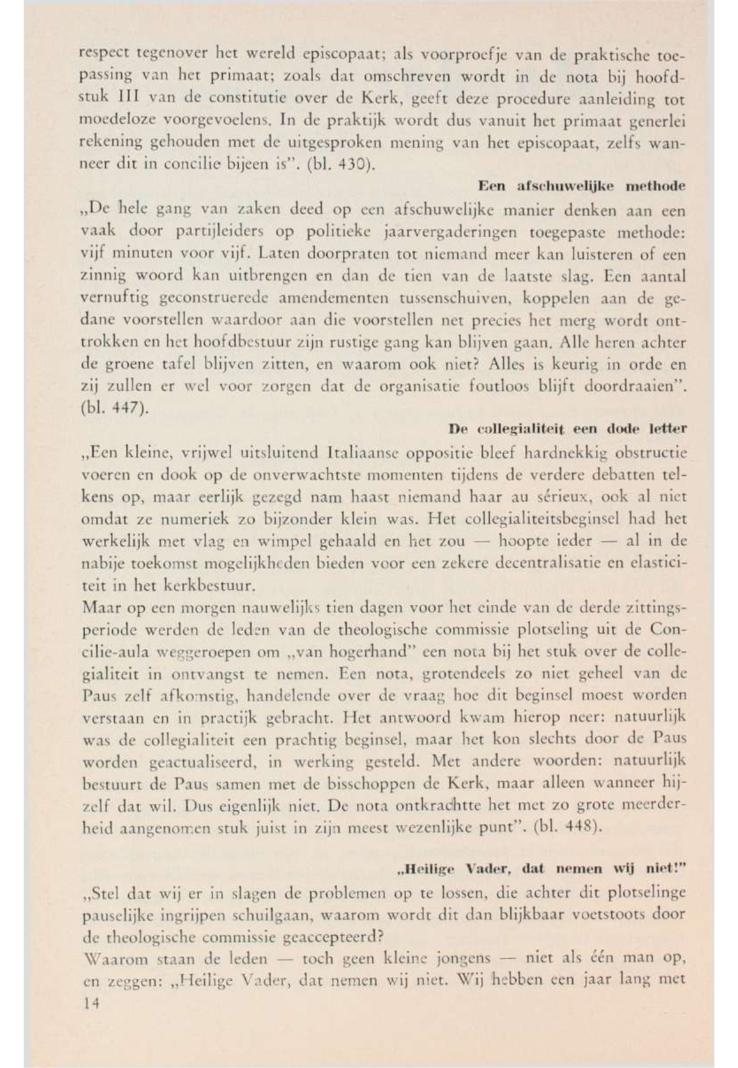 respect tegenover het wereld episcopaat; als voorproefje van de praktische toepassing van het primaat; zoals dat omschreven wordt in de nota bij hoofdstuk III van de constitutie over de Kerk, geeft deze procedure aanleiding tot moedeloze voorgevoelens. In de praktijk wordt dus vanuit het primaat generlei rekening gehouden met de uitgesproken mening van het episcopaat, zelfs wanneer dit in concilie bijeen is". (bl. 430).

Een afschuwelijke methode

„De hele gang van zaken deed op een afschuwelijke manier denken aan een vaak door partijleiders op politieke jaarvergaderingen toegepaste methode: vijf minuten voor vijf. Laten doorpraten tot niemand meer kan luisteren of een zinnig woord kan uitbrengen en dan de tien van de laatste slag. Een aantal vernuftig geconstrueerde amendementen tussenschuiven, koppelen aan de gedane voorstellen waardoor aan die voorstellen net precies het merg wordt onttrokken en het hoofdbestuur zijn rustige gang kan blijven gaan. Alle heren achter de groene tafel blijven zitten, en waarom ook niet? Alles is keurig in orde en zij zullen er wel voor zorgen dat de organisatie foutloos blijft doordraaien". (bl. 447).

De collegialiteit een dode letter

„Een kleine, vrijwel uitsluitend Italiaanse oppositie bleef hardnekkig obstructie voeren en dook op de onverwachtste momenten tijdens de verdere debatten telkens op, maar eerlijk gezegd nam haast niemand haar au sérieux, ook al niet omdat ze numeriek zo bijzonder klein was. Het collegialiteitsbeginsel had het werkelijk met vlag en wimpel gehaald en het zou — hoopte ieder — al in de nabije toekomst mogelijkheden bieden voor een zekere decentralisatie en elasticiteit in het kerkbestuur.

Maar op een morgen nauwelijks tien dagen voor het einde van de derde zittingsperiode werden de leden van de theologische commissie plotseling uit de Concilie-aula weggeroepen om „van hogerhand" een nota bij het stuk over de collegialiteit in ontvangst te nemen. Een nota, grotendeels zo niet geheel van de Paus zelf afkomstig, handelende over de vraag hoe dit beginsel moest worden verstaan en in practijk gebracht. Het antwoord kwam hierop neer: natuurlijk was de collegialiteit een prachtig beginsel, maar het kon slechts door de Paus worden geactualiseerd, in werking gesteld. Met andere woorden: natuurlijk bestuurt de Paus samen met de bisschoppen de Kerk, maar alleen wanneer hijzelf dat wil. Dus eigenlijk niet. De nota ontkrachtte het met zo grote meerderheid aangenomen stuk juist in zijn meest wezenlijke punt". (bl. 448).

„Heilige Vader, dat nemen wij niet!"

„Stel dat wij er in slagen de problemen op te lossen, die achter dit plotselinge pauselijke ingrijpen schuilgaan, waarom wordt dit dan blijkbaar voetstoots door de theologische commissie geaccepteerd?

Waarom staan de leden — toch geen kleine jongens — niet als één man op, en zeggen: „Heilige Vader, dat nemen wij niet. Wij hebben een jaar lang met

14